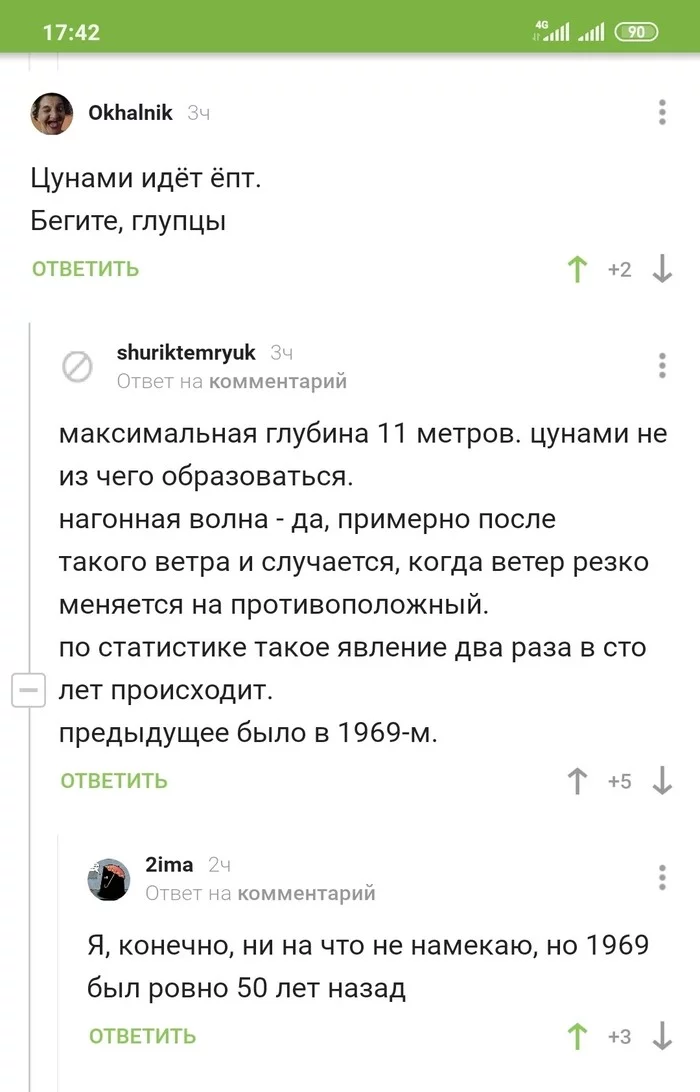 17:42

4G 90

Okhalnik 3ч

Цунами идёт ёпт.
Бегите, глупцы

ОТВЕТИТЬ +2

shuriktemryuk 3ч
Ответ на комментарий

максимальная глубина 11 метров. цунами не из чего образоваться.
нагонная волна - да, примерно после такого ветра и случается, когда ветер резко меняется на противоположный.
по статистике такое явление два раза в сто лет происходит.
предыдущее было в 1969-м.

ОТВЕТИТЬ +5

2ima 2ч
Ответ на комментарий

Я, конечно, ни на что не намекаю, но 1969 был ровно 50 лет назад

ОТВЕТИТЬ +3